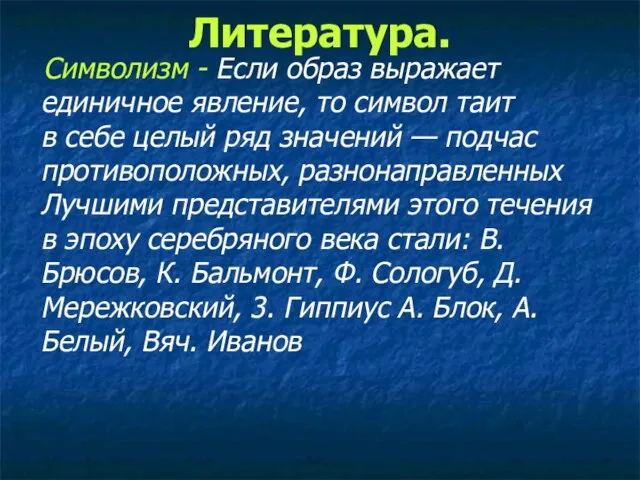 Литература.

Символизм - Если образ выражает единичное явление, то символ таит в себе целый ряд значений — подчас противоположных, разнонаправленных Лучшими представителями этого течения в эпоху серебряного века стали: В. Брюсов, К. Бальмонт, Ф. Сологуб, Д. Мережковский, З. Гиппиус А. Блок, А. Белый, Вяч. Иванов